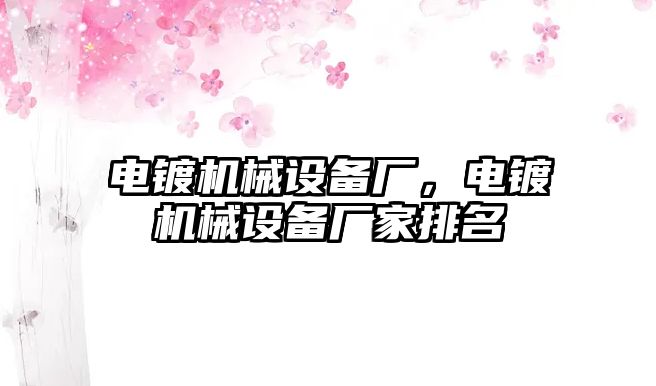 电镀机械设备厂，电镀机械设备厂家排名